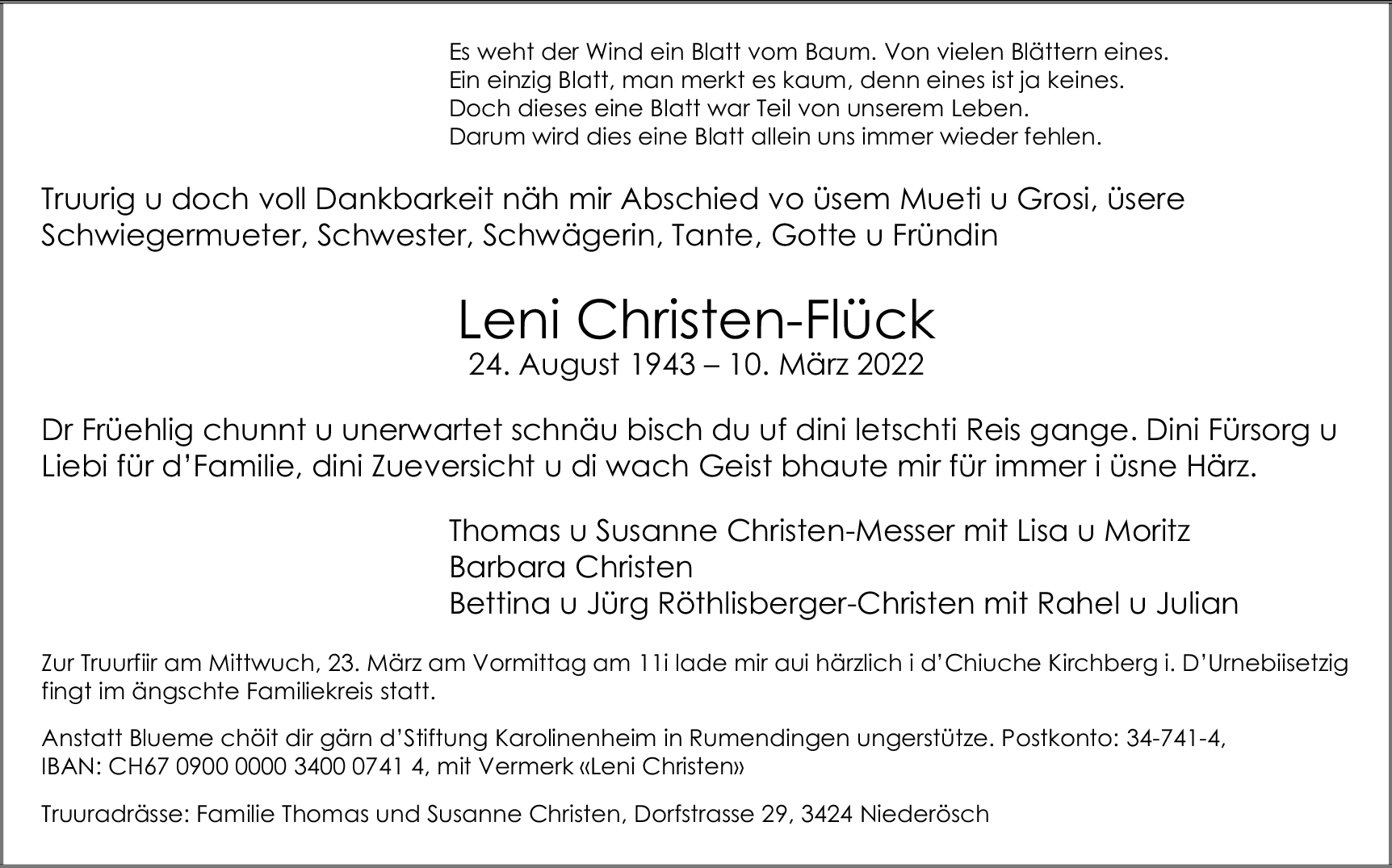 Es weht der Wind ein Blatt vom Baum. Von vielen Blättern eines.
Ein einzig Blatt, man merkt es kaum, denn eines ist ja keines.
Doch dieses eine Blatt war Teil von unserem Leben.
Darum wird dies eine Blatt allein uns immer wieder fehlen.

Truurig u doch voll Dankbarkeit näh mir Abschied vo üsem Mueti u Grosi, üsere Schwiegermueter, Schwester, Schwägerin, Tante, Gotte u Fründin

Leni Christen-Flück
24. August 1943 – 10. März 2022

Dr Früehlig chunnt u unerwartet schnäu bisch du uf dini letschti Reis gange. Dini Fürsorg u Liebi für d'Familie, dini Zueversicht u di wach Geist bhaute mir für immer i üsne Härz.

Thomas u Susanne Christen-Messer mit Lisa u Moritz
Barbara Christen
Bettina u Jürg Röthlisberger-Christen mit Rahel u Julian

Zur Truurfiir am Mittwuch, 23. März am Vormittag am 11i lade mir aui härzlich i d'Chiuche Kirchberg i. D'Urnebiisetzig fingt im ängschte Familiekreis statt.

Anstatt Blueme chöit dir gärn d'Stiftung Karolinenheim in Rumendingen ungerstütze. Postkonto: 34-741-4, IBAN: CH67 0900 0000 3400 0741 4, mit Vermerk «Leni Christen»

Truuradrässe: Familie Thomas und Susanne Christen, Dorfstrasse 29, 3424 Niederösch